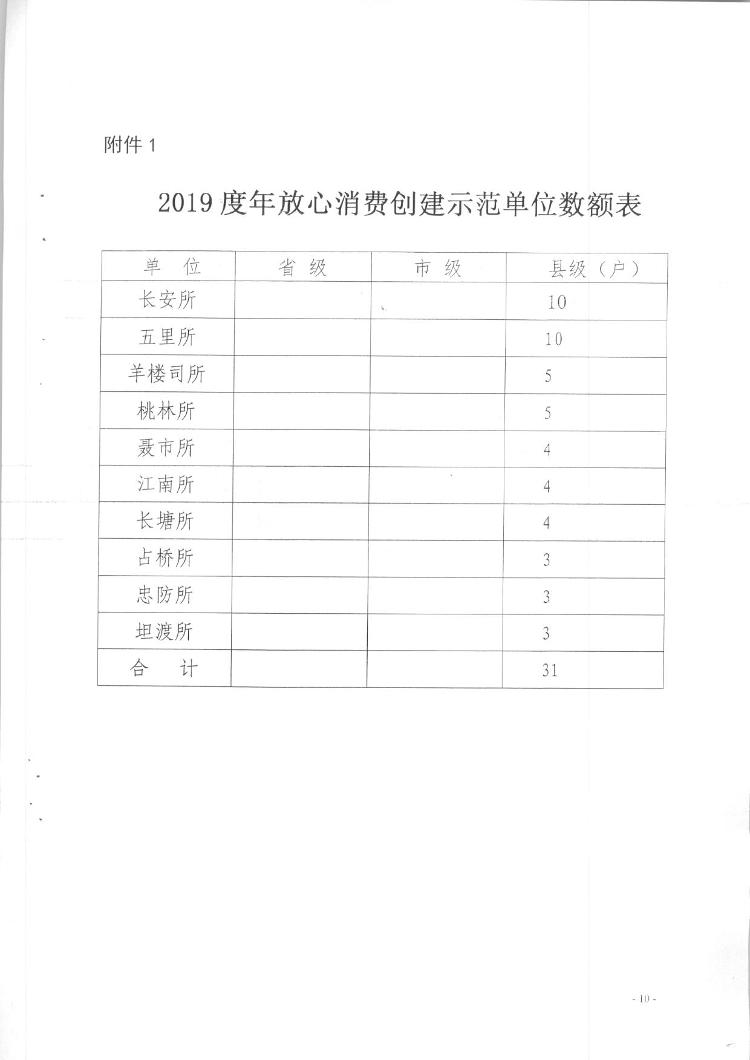 附件 1

2019 度年放心消费创建示范单位数额表

| 单 位 | 省 级 | 市 级 | 县级（户） |
|---|---|---|---|
| 长安所 | | | 10 |
| 五里所 | | | 10 |
| 羊楼司所 | | | 5 |
| 桃林所 | | | 5 |
| 聂市所 | | | 4 |
| 江南所 | | | 4 |
| 长塘所 | | | 4 |
| 占桥所 | | | 3 |
| 忠防所 | | | 3 |
| 坦渡所 | | | 3 |
| 合 计 | | | 31 |

- 10 -